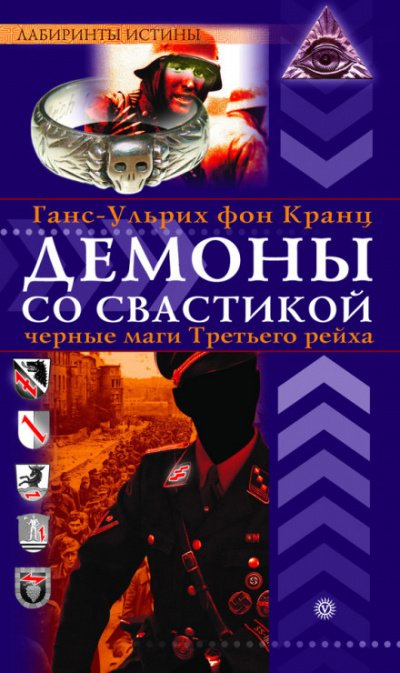 ЛАБИРИНТЫ ИСТИНЫ

Ганс-Ульрих фон Кранц

ДЕМОНЫ
СО СВАСТИКОЙ

черные маги Третьего рейха